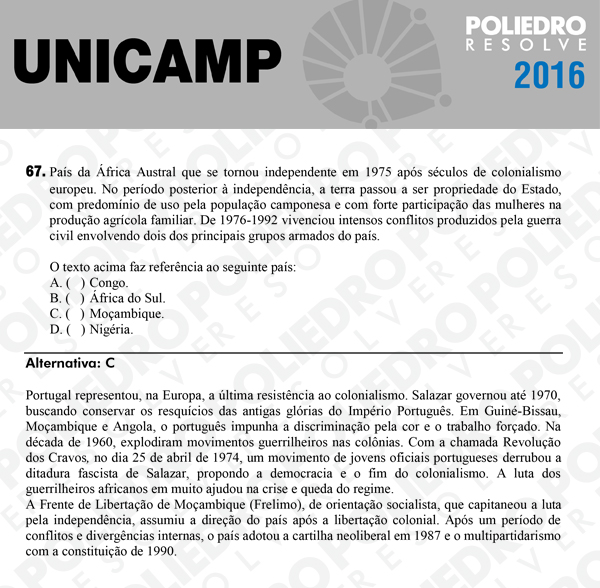 UNICAMP

POLIEDRO
RESOLVE
2016

67. País da África Austral que se tornou independente em 1975 após séculos de colonialismo europeu. No período posterior à independência, a terra passou a ser propriedade do Estado, com predomínio de uso pela população camponesa e com forte participação das mulheres na produção agrícola familiar. De 1976-1992 vivenciou intensos conflitos produzidos pela guerra civil envolvendo dois dos principais grupos armados do país.

O texto acima faz referência ao seguinte país:
A. ( ) Congo.
B. ( ) África do Sul.
C. ( ) Moçambique.
D. ( ) Nigéria.

Alternativa: C

Portugal representou, na Europa, a última resistência ao colonialismo. Salazar governou até 1970, buscando conservar os resquícios das antigas glórias do Império Português. Em Guiné-Bissau, Moçambique e Angola, o português impunha a discriminação pela cor e o trabalho forçado. Na década de 1960, explodiram movimentos guerrilheiros nas colônias. Com a chamada Revolução dos Cravos, no dia 25 de abril de 1974, um movimento de jovens oficiais portugueses derrubou a ditadura fascista de Salazar, propondo a democracia e o fim do colonialismo. A luta dos guerrilheiros africanos em muito ajudou na crise e queda do regime.
A Frente de Libertação de Moçambique (Frelimo), de orientação socialista, que capitaneou a luta pela independência, assumiu a direção do país após a libertação colonial. Após um período de conflitos e divergências internas, o país adotou a cartilha neoliberal em 1987 e o multipartidarismo com a constituição de 1990.